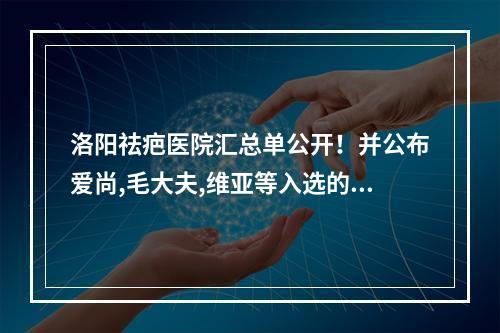 洛阳祛疤医院汇总单公开！并公布爱尚,毛大夫,维亚等入选的...